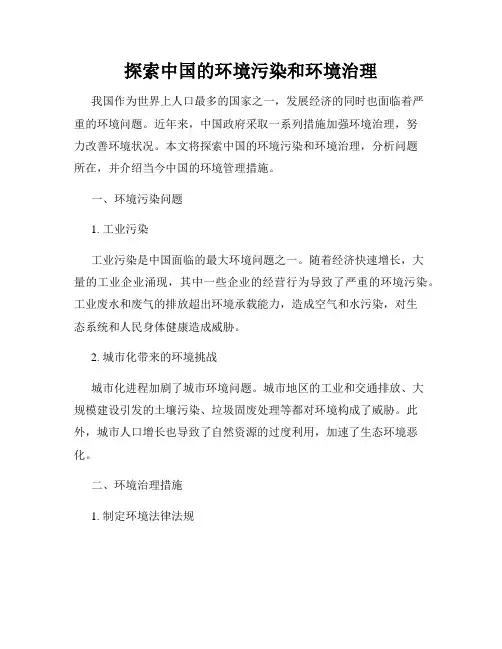 探索中国的环境污染和环境治理

我国作为世界上人口最多的国家之一，发展经济的同时也面临着严重的环境问题。近年来，中国政府采取一系列措施加强环境治理，努力改善环境状况。本文将探索中国的环境污染和环境治理，分析问题所在，并介绍当今中国的环境管理措施。

一、环境污染问题

1. 工业污染

工业污染是中国面临的最大环境问题之一。随着经济快速增长，大量的工业企业涌现，其中一些企业的经营行为导致了严重的环境污染。工业废水和废气的排放超出环境承载能力，造成空气和水污染，对生态系统和人民身体健康造成威胁。

2. 城市化带来的环境挑战

城市化进程加剧了城市环境问题。城市地区的工业和交通排放、大规模建设引发的土壤污染、垃圾固废处理等都对环境构成了威胁。此外，城市人口增长也导致了自然资源的过度利用，加速了生态环境恶化。

二、环境治理措施

1. 制定环境法律法规